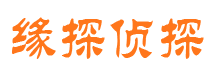 缘探侦探